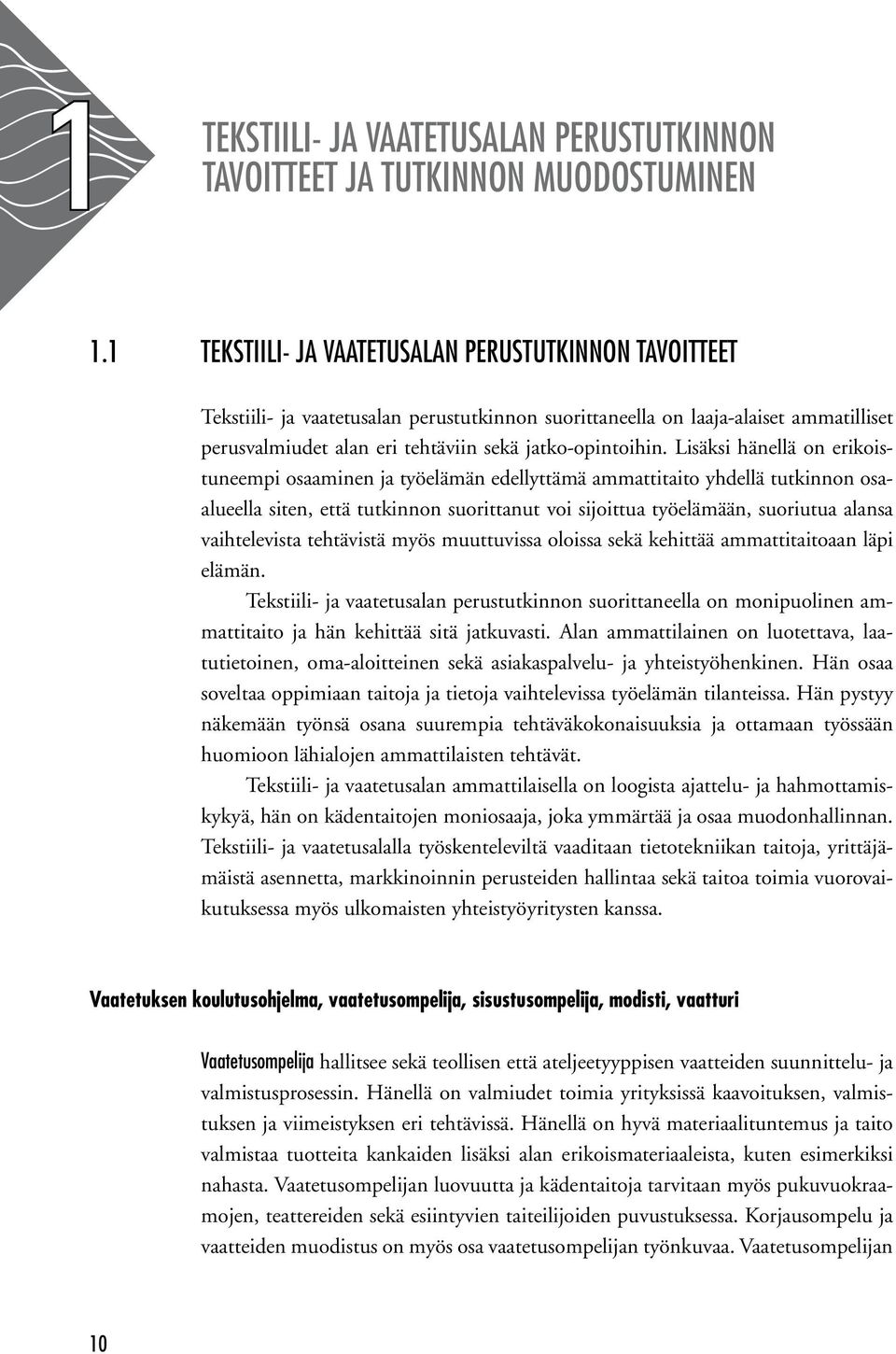 1

TEKSTIILI- JA VAATETUSALAN PERUSTUTKINNON TAVOITTEET JA TUTKINNON MUODOSTUMINEN

1.1 TEKSTIILI- JA VAATETUSALAN PERUSTUTKINNON TAVOITTEET

Tekstiili- ja vaatetusalan perustutkinnon suorittaneella on laaja-alaiset ammatilliset perusvalmiudet alan eri tehtäviin sekä jatko-opintoihin. Lisäksi hänellä on erikoistuneempi osaaminen ja työelämän edellyttämä ammattitaito yhdellä tutkinnon osa-alueella siten, että tutkinnon suorittanut voi sijoittua työelämään, suoriutua alansa vaihtelevista tehtävistä myös muuttuvissa oloissa sekä kehittää ammattitaitoaan läpi elämän.

Tekstiili- ja vaatetusalan perustutkinnon suorittaneella on monipuolinen ammattitaito ja hän kehittää sitä jatkuvasti. Alan ammattilainen on luotettava, laatutietoinen, oma-aloitteinen sekä asiakaspalvelu- ja yhteistyöhenkinen. Hän osaa soveltaa oppimiaan taitoja ja tietoja vaihtelevissa työelämän tilanteissa. Hän pystyy näkemään työnsä osana suurempia tehtäväkokonaisuuksia ja ottamaan työssään huomioon lähialojen ammattilaisten tehtävät.

Tekstiili- ja vaatetusalan ammattilaisella on loogista ajattelu- ja hahmottamiskykyä, hän on kädentaitojen moniosaaja, joka ymmärtää ja osaa muodonhallinnan. Tekstiili- ja vaatetusalalla työskenteleviltä vaaditaan tietotekniikan taitoja, yrittäjämäistä asennetta, markkinoinnin perusteiden hallintaa sekä taitoa toimia vuorovaikutuksessa myös ulkomaisten yhteistyöyritysten kanssa.

Vaatetuksen koulutusohjelma, vaatetusompelija, sisustusompelija, modisti, vaatturi

Vaatetusompelija hallitsee sekä teollisen että ateljeetyyppisen vaatteiden suunnittelu- ja valmistusprosessin. Hänellä on valmiudet toimia yrityksissä kaavoituksen, valmistuksen ja viimeistyksen eri tehtävissä. Hänellä on hyvä materiaalituntemus ja taito valmistaa tuotteita kankaiden lisäksi alan erikoismateriaaleista, kuten esimerkiksi nahasta. Vaatetusompelijan luovuutta ja kädentaitoja tarvitaan myös pukuvuokraamojen, teattereiden sekä esiintyvien taiteilijoiden puvustuksessa. Korjausompelu ja vaatteiden muodistus on myös osa vaatetusompelijan työnkuvaa. Vaatetusompelijan

10